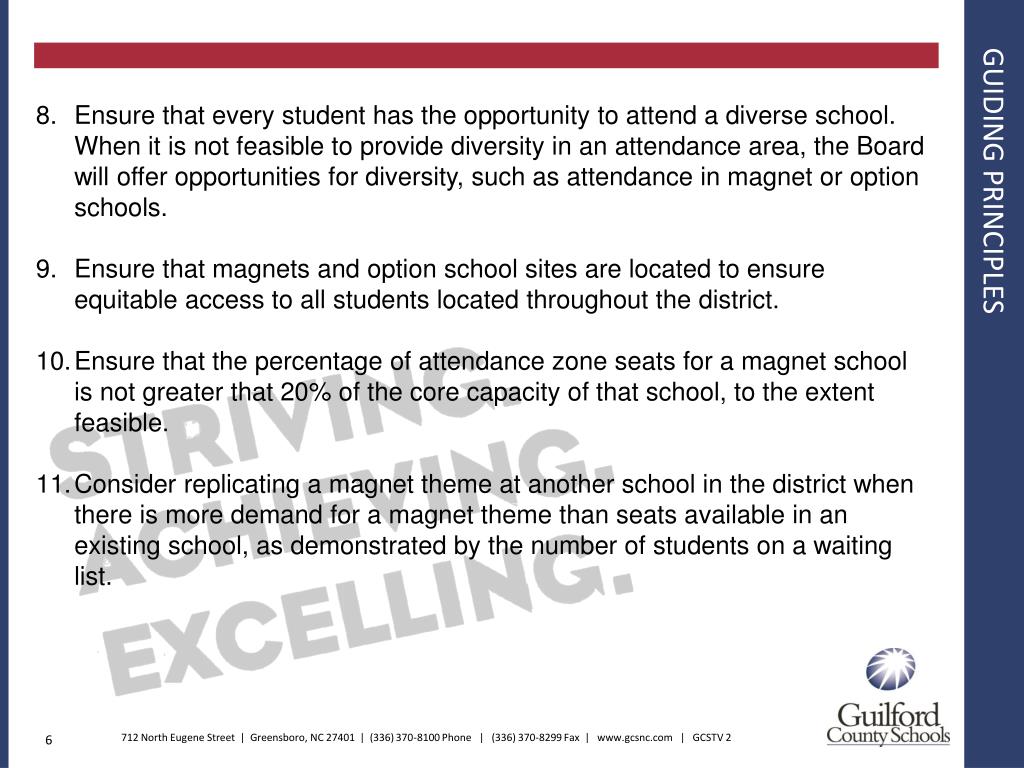 GUIDING PRINCIPLES

8. Ensure that every student has the opportunity to attend a diverse school. When it is not feasible to provide diversity in an attendance area, the Board will offer opportunities for diversity, such as attendance in magnet or option schools.

9. Ensure that magnets and option school sites are located to ensure equitable access to all students located throughout the district.

10. Ensure that the percentage of attendance zone seats for a magnet school is not greater that 20% of the core capacity of that school, to the extent feasible.

11. Consider replicating a magnet theme at another school in the district when there is more demand for a magnet theme than seats available in an existing school, as demonstrated by the number of students on a waiting list.

STRIVING. ACHIEVING. EXCELLING.

Guilford County Schools

6

712 North Eugene Street | Greensboro, NC 27401 | (336) 370-8100 Phone | (336) 370-8299 Fax | www.gcsnc.com | GCSTV 2